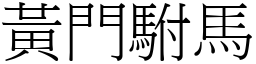 黃門駙馬